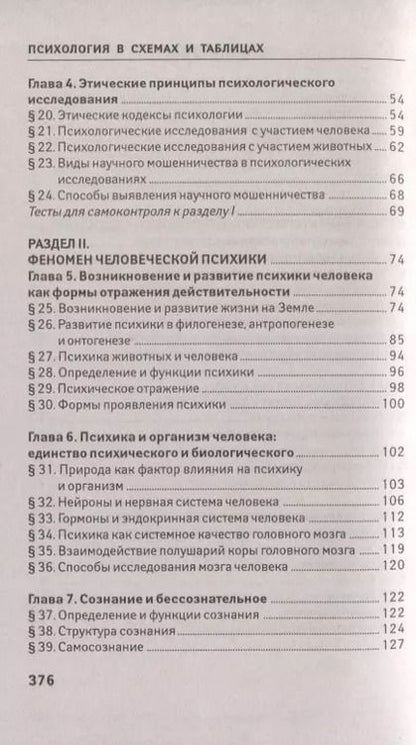 ПСИХОЛОГИЯ В СХЕМАХ И ТАБЛИЦАХ

Глава 4. Этические принципы психологического исследования 54
§ 20. Этические кодексы психологии 54
§ 21. Психологические исследования с участием человека 59
§ 22. Психологические исследования с участием животных 62
§ 23. Виды научного мошенничества в психологических исследованиях 66
§ 24. Способы выявления научного мошенничества 68
Тесты для самоконтроля к разделу I 69

РАЗДЕЛ II.
ФЕНОМЕН ЧЕЛОВЕЧЕСКОЙ ПСИХИКИ 74
Глава 5. Возникновение и развитие психики человека как формы отражения действительности 74
§ 25. Возникновение и развитие жизни на Земле 74
§ 26. Развитие психики в филогенезе, антропогенезе и онтогенезе 85
§ 27. Психика животных и человека 94
§ 28. Определение и функции психики 96
§ 29. Психическое отражение 98
§ 30. Формы проявления психики 100

Глава 6. Психика и организм человека: единство психического и биологического 102
§ 31. Природа как фактор влияния на психику и организм 103
§ 32. Нейроны и нервная система человека 106
§ 33. Гормоны и эндокринная система человека 112
§ 34. Психика как системное качество головного мозга 113
§ 35. Взаимодействие полушарий коры головного мозга 119
§ 36. Способы исследования мозга человека 120

Глава 7. Сознание и бессознательное 122
§ 37. Определение и функции сознания 122
§ 38. Структура сознания 124
§ 39. Самосознание 127

376